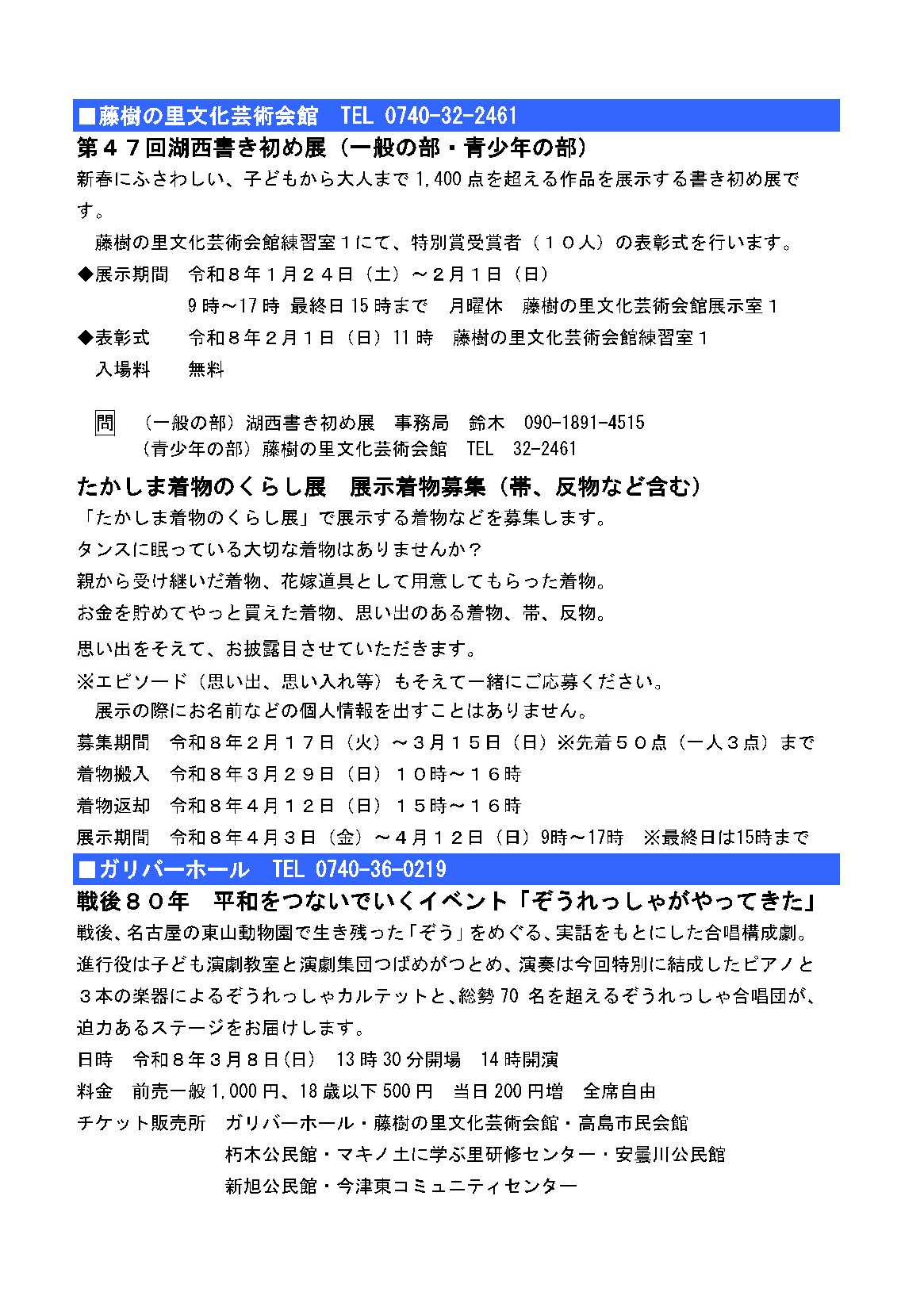 ■藤樹の里文化芸術会館　TEL 0740-32-2461

第４７回湖西書き初め展（一般の部・青少年の部）

新春にふさわしい、子どもから大人まで 1,400 点を超える作品を展示する書き初め展です。

藤樹の里文化芸術会館練習室１にて、特別賞受賞者（１０人）の表彰式を行います。

◆展示期間　令和８年１月２４日（土）～２月１日（日）
9 時～17 時 最終日 15 時まで　月曜休　藤樹の里文化芸術会館展示室１

◆表彰式　令和８年２月１日（日）11 時　藤樹の里文化芸術会館練習室１

入場料　無料

問　（一般の部）湖西書き初め展　事務局　鈴木　090-1891-4515
（青少年の部）藤樹の里文化芸術会館　TEL　32-2461

たかしま着物のくらし展　展示着物募集（帯、反物など含む）

「たかしま着物のくらし展」で展示する着物などを募集します。
タンスに眠っている大切な着物はありませんか？
親から受け継いだ着物、花嫁道具として用意してもらった着物。
お金を貯めてやっと買えた着物、思い出のある着物、帯、反物。
思い出をそえて、お披露目させていただきます。
※エピソード（思い出、思い入れ等）もそえて一緒にご応募ください。
展示の際にお名前などの個人情報を出すことはありません。

募集期間　令和８年２月１７日（火）～３月１５日（日）※先着５０点（一人３点）まで
着物搬入　令和８年３月２９日（日）１０時～１６時
着物返却　令和８年４月１２日（日）１５時～１６時
展示期間　令和８年４月３日（金）～４月１２日（日）9時～17時　※最終日は15時まで

■ガリバーホール　TEL 0740-36-0219

戦後８０年　平和をつないでいくイベント「ぞうれっしゃがやってきた」

戦後、名古屋の東山動物園で生き残った「ぞう」をめぐる、実話をもとにした合唱構成劇。進行役は子ども演劇教室と演劇集団つばめがつとめ、演奏は今回特別に結成したピアノと３本の楽器によるぞうれっしゃカルテットと、総勢 70 名を超えるぞうれっしゃ合唱団が、迫力あるステージをお届けします。

日時　令和８年３月８日(日)　13 時 30 分開場　14 時開演
料金　前売一般 1,000 円、18 歳以下 500 円　当日 200 円増　全席自由
チケット販売所　ガリバーホール・藤樹の里文化芸術会館・高島市民会館
朽木公民館・マキノ土に学ぶ里研修センター・安曇川公民館
新旭公民館・今津東コミュニティセンター